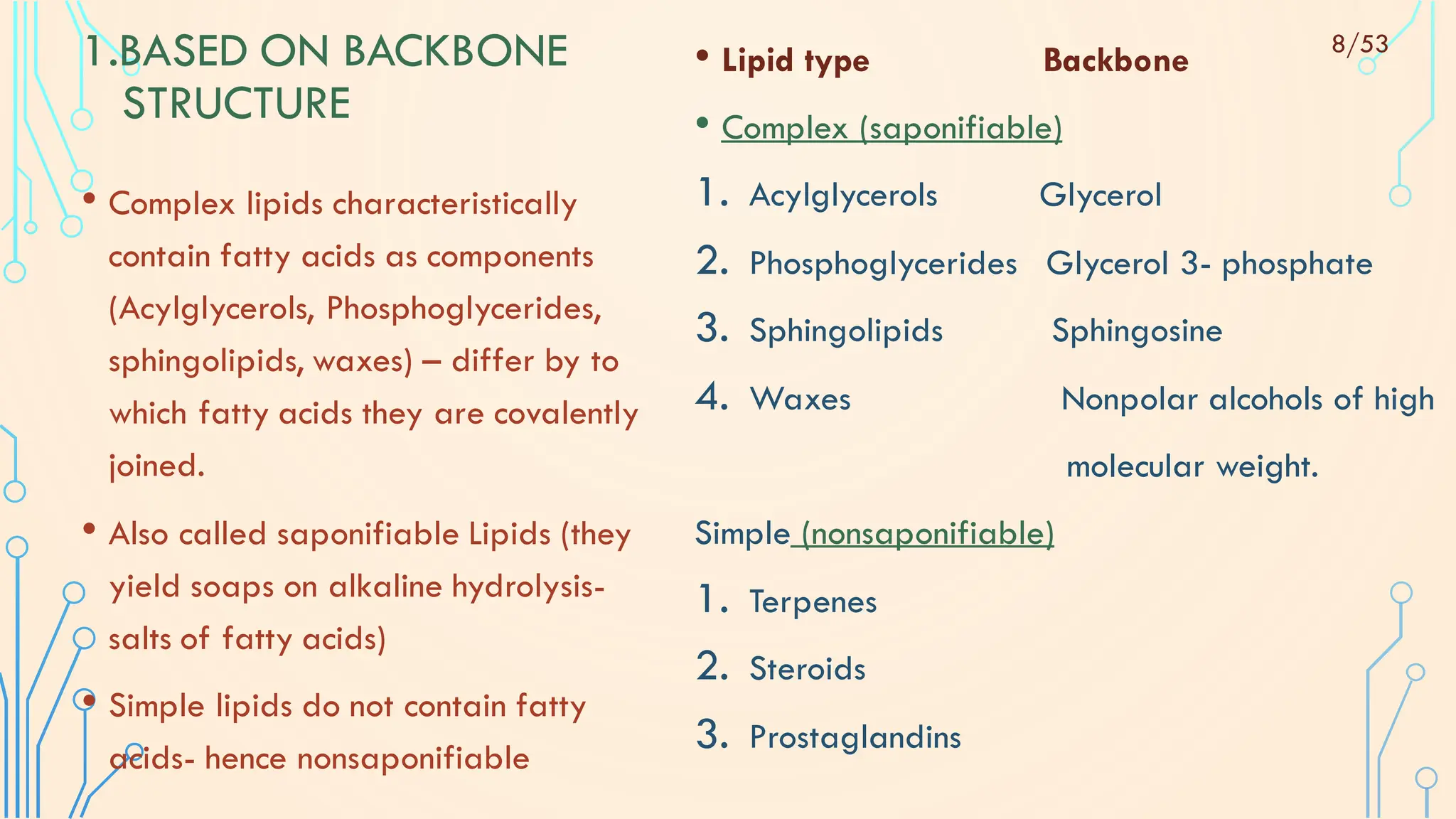 1.BASED ON BACKBONE STRUCTURE

• Complex lipids characteristically contain fatty acids as components (Acylglycerols, Phosphoglycerides, sphingolipids, waxes) – differ by to which fatty acids they are covalently joined.

• Also called saponifiable Lipids (they yield soaps on alkaline hydrolysis- salts of fatty acids)

• Simple lipids do not contain fatty acids- hence nonsaponifiable

8/53

• Lipid type Backbone

• Complex (saponifiable)

1. Acylglycerols Glycerol
2. Phosphoglycerides Glycerol 3- phosphate
3. Sphingolipids Sphingosine
4. Waxes Nonpolar alcohols of high molecular weight.

Simple (nonsaponifiable)

1. Terpenes
2. Steroids
3. Prostaglandins